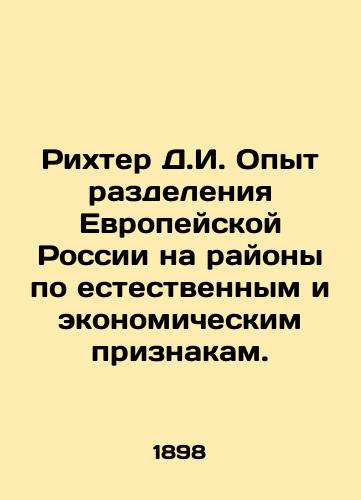 Рихтер Д.И. Опыт разделения Европейской России на районы по естественным и экономическим признакам.

1898